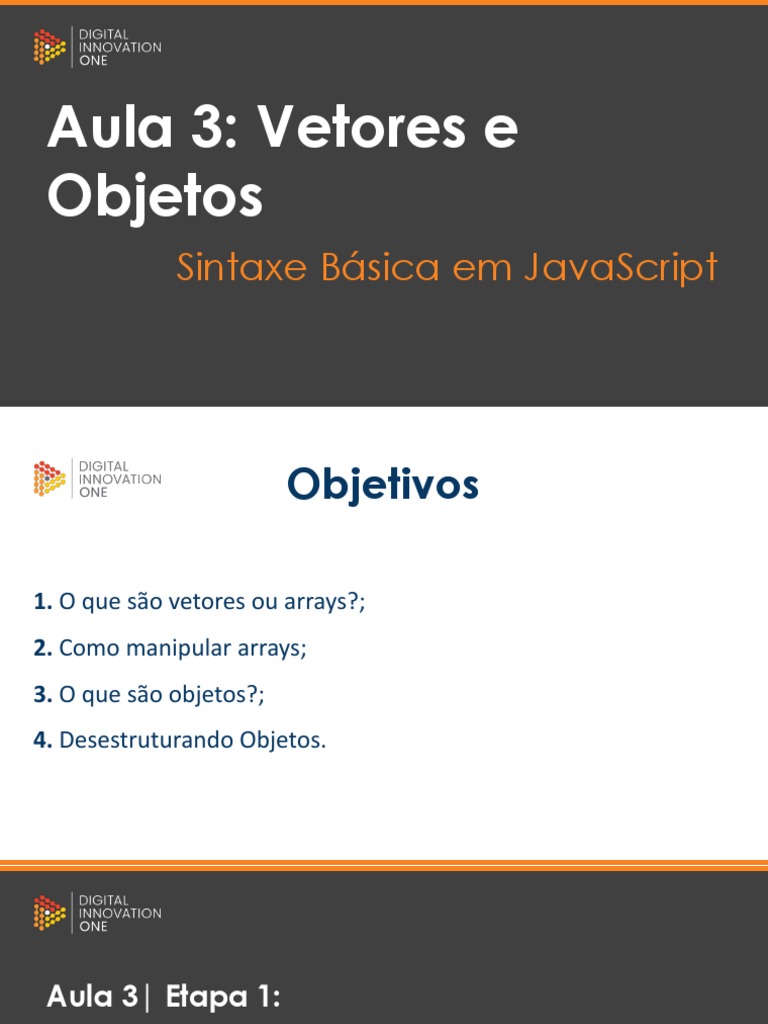 DIGITAL INNOVATION ONE

Aula 3: Vetores e Objetos

Sintaxe Básica em JavaScript

DIGITAL INNOVATION ONE

Objetivos

1. O que são vetores ou arrays?;

2. Como manipular arrays;

3. O que são objetos?;

4. Desestruturando Objetos.

DIGITAL INNOVATION ONE

Aula 3| Etapa 1: